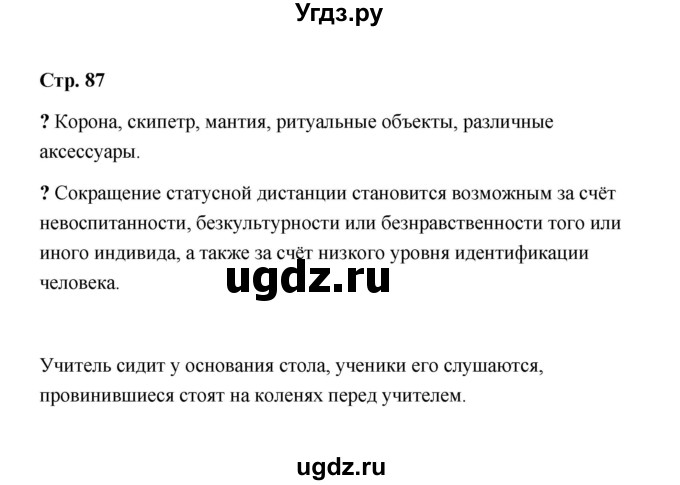 Угдз.ру

Стр. 87

? Корона, скипетр, мантия, ритуальные объекты, различные аксессуары.

? Сокращение статусной дистанции становится возможным за счёт невоспитанности, безкультурности или безнравственности того или иного индивида, а также за счёт низкого уровня идентификации человека.

ugdz.ru

Учитель сидит у основания стола, ученики его слушаются, провинившиеся стоят на коленях перед учителем.

ugdz.ru